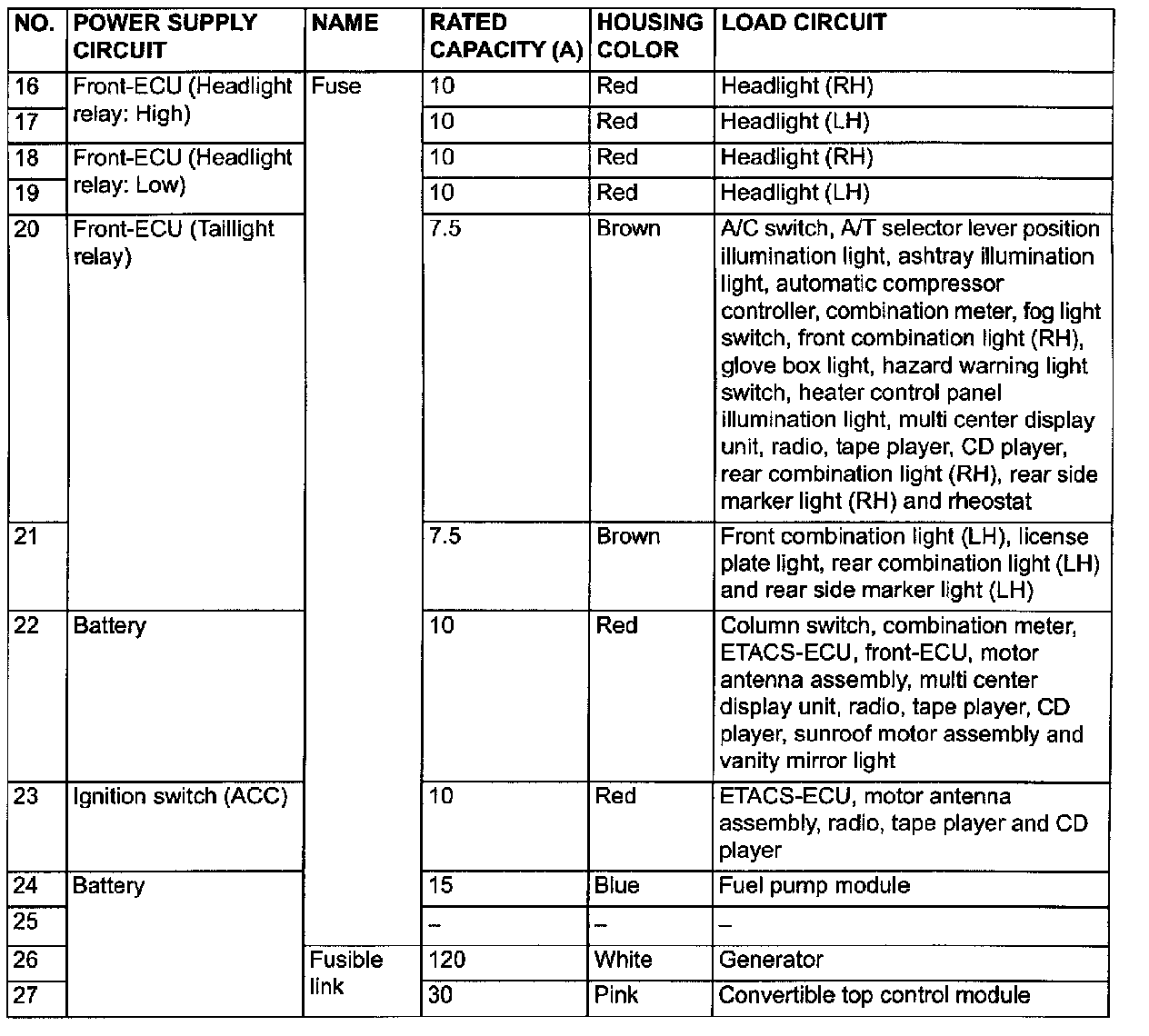 | NO. | POWER SUPPLY CIRCUIT | NAME | RATED CAPACITY (A) | HOUSING COLOR | LOAD CIRCUIT |
|---|---|---|---|---|---|
| 16 | Front-ECU (Headlight relay: High) | Fuse | 10 | Red | Headlight (RH) |
| 17 | | | 10 | Red | Headlight (LH) |
| 18 | Front-ECU (Headlight relay: Low) | | 10 | Red | Headlight (RH) |
| 19 | | | 10 | Red | Headlight (LH) |
| 20 | Front-ECU (Taillight relay) | | 7.5 | Brown | A/C switch, A/T selector lever position illumination light, ashtray illumination light, automatic compressor controller, combination meter, fog light switch, front combination light (RH), glove box light, hazard warning light switch, heater control panel illumination light, multi center display unit, radio, tape player, CD player, rear combination light (RH), rear side marker light (RH) and rheostat |
| 21 | | | 7.5 | Brown | Front combination light (LH), license plate light, rear combination light (LH) and rear side marker light (LH) |
| 22 | Battery | | 10 | Red | Column switch, combination meter, ETACS-ECU, front-ECU, motor antenna assembly, multi center display unit, radio, tape player, CD player, sunroof motor assembly and vanity mirror light |
| 23 | Ignition switch (ACC) | | 10 | Red | ETACS-ECU, motor antenna assembly, radio, tape player and CD player |
| 24 | Battery | | 15 | Blue | Fuel pump module |
| 25 | | | – | – | – |
| 26 | | Fusible link | 120 | White | Generator |
| 27 | | | 30 | Pink | Convertible top control module |